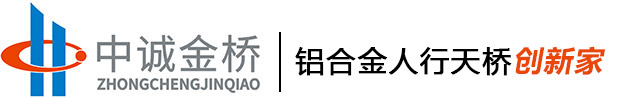 中诚金桥
ZHONGCHENGJINQIAO

铝合金人行天桥创新家